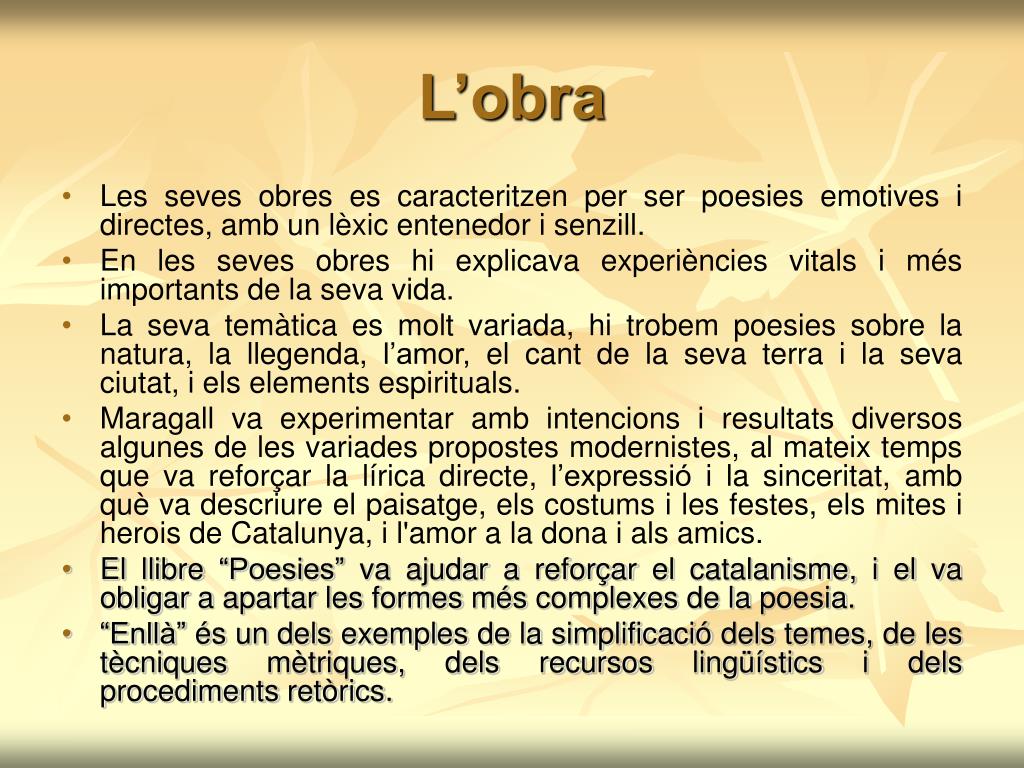 L’obra

• Les seves obres es caracteritzen per ser poesies emotives i directes, amb un lèxic entenedor i senzill.
• En les seves obres hi explicava experiències vitals i més importants de la seva vida.
• La seva temàtica es molt variada, hi trobem poesies sobre la natura, la llegenda, l’amor, el cant de la seva terra i la seva ciutat, i els elements espirituals.
• Maragall va experimentar amb intencions i resultats diversos algunes de les variades propostes modernistes, al mateix temps que va reforçar la lírica directe, l’expressió i la sinceritat, amb què va descriure el paisatge, els costums i les festes, els mites i herois de Catalunya, i l'amor a la dona i als amics.
• El llibre “Poesies” va ajudar a reforçar el catalanisme, i el va obligar a apartar les formes més complexes de la poesia.
• “Enllà” és un dels exemples de la simplificació dels temes, de les tècniques mètriques, dels recursos lingüístics i dels procediments retòrics.